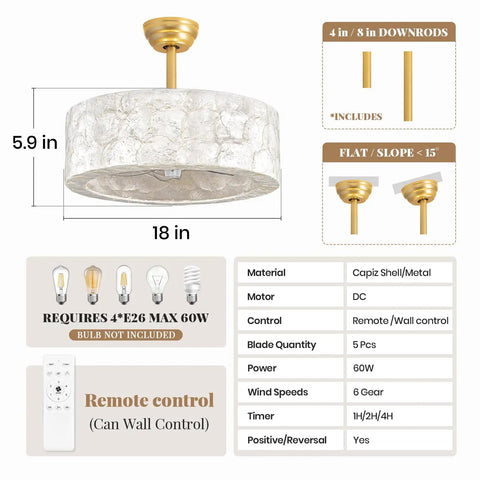 5.9 in

18 in

4 in / 8 in DOWNRODS

*INCLUDES

FLAT / SLOPE < 15°

REQUIRES 4*E26 MAX 60W

BULB NOT INCLUDED

Remote control
(Can Wall Control)

| Material | Capiz Shell/Metal |
|---|---|
| Motor | DC |
| Control | Remote /Wall control |
| Blade Quantity | 5 Pcs |
| Power | 60W |
| Wind Speeds | 6 Gear |
| Timer | 1H/2H/4H |
| Positive/Reversal | Yes |